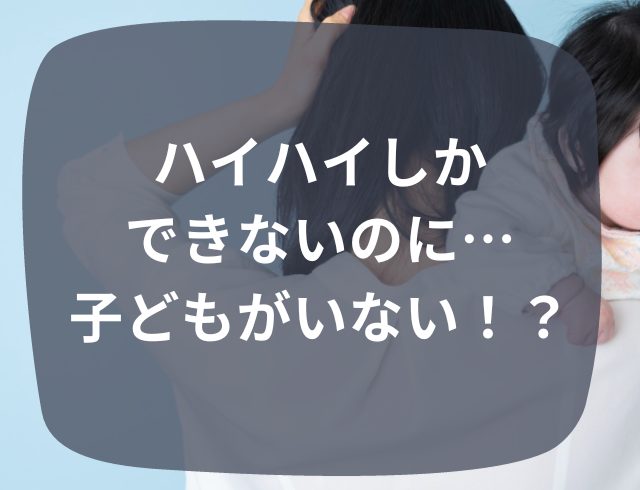 ハイハイしか
できないのに…
子どもがいない！？